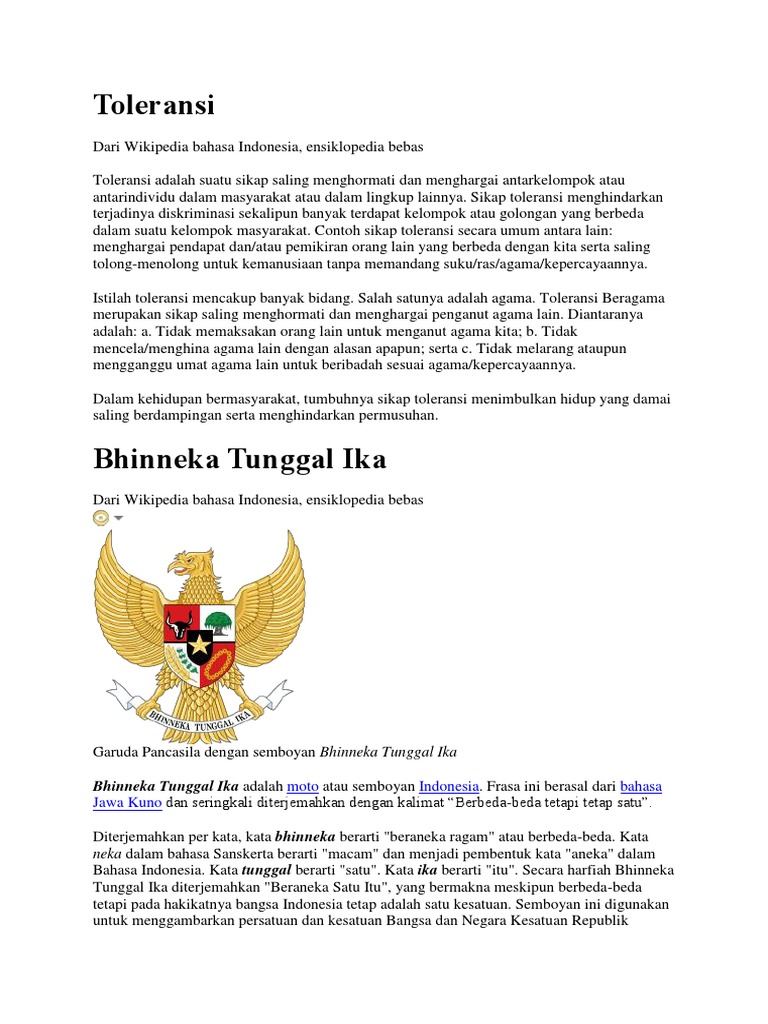 Toleransi

Dari Wikipedia bahasa Indonesia, ensiklopedia bebas

Toleransi adalah suatu sikap saling menghormati dan menghargai antarkelompok atau antarindividu dalam masyarakat atau dalam lingkup lainnya. Sikap toleransi menghindarkan terjadinya diskriminasi sekalipun banyak terdapat kelompok atau golongan yang berbeda dalam suatu kelompok masyarakat. Contoh sikap toleransi secara umum antara lain: menghargai pendapat dan/atau pemikiran orang lain yang berbeda dengan kita serta saling tolong-menolong untuk kemanusiaan tanpa memandang suku/ras/agama/kepercayaannya.

Istilah toleransi mencakup banyak bidang. Salah satunya adalah agama. Toleransi Beragama merupakan sikap saling menghormati dan menghargai penganut agama lain. Diantaranya adalah: a. Tidak memaksakan orang lain untuk menganut agama kita; b. Tidak mencela/menghina agama lain dengan alasan apapun; serta c. Tidak melarang ataupun mengganggu umat agama lain untuk beribadah sesuai agama/kepercayaannya.

Dalam kehidupan bermasyarakat, tumbuhnya sikap toleransi menimbulkan hidup yang damai saling berdampingan serta menghindarkan permusuhan.

Bhinneka Tunggal Ika

Dari Wikipedia bahasa Indonesia, ensiklopedia bebas

BHINNEKA TUNGGAL IKA

Garuda Pancasila dengan semboyan Bhinneka Tunggal Ika

Bhinneka Tunggal Ika adalah moto atau semboyan Indonesia. Frasa ini berasal dari bahasa Jawa Kuno dan seringkali diterjemahkan dengan kalimat “Berbeda-beda tetapi tetap satu”.

Diterjemahkan per kata, kata bhinneka berarti "beraneka ragam" atau berbeda-beda. Kata neka dalam bahasa Sanskerta berarti "macam" dan menjadi pembentuk kata "aneka" dalam Bahasa Indonesia. Kata tunggal berarti "satu". Kata ika berarti "itu". Secara harfiah Bhinneka Tunggal Ika diterjemahkan "Beraneka Satu Itu", yang bermakna meskipun berbeda-beda tetapi pada hakikatnya bangsa Indonesia tetap adalah satu kesatuan. Semboyan ini digunakan untuk menggambarkan persatuan dan kesatuan Bangsa dan Negara Kesatuan Republik